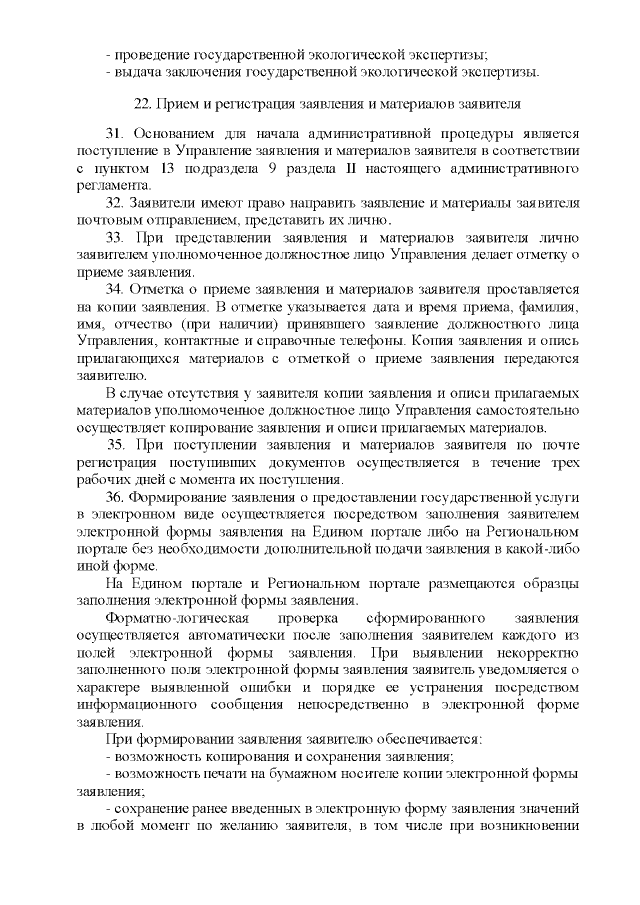 - проведение государственной экологической экспертизы;
- выдача заключения государственной экологической экспертизы.

22. Прием и регистрация заявления и материалов заявителя

31. Основанием для начала административной процедуры является поступление в Управление заявления и материалов заявителя в соответствии с пунктом 13 подраздела 9 раздела II настоящего административного регламента.

32. Заявители имеют право направить заявление и материалы заявителя почтовым отправлением, представить их лично.

33. При представлении заявления и материалов заявителя лично заявителем уполномоченное должностное лицо Управления делает отметку о приеме заявления.

34. Отметка о приеме заявления и материалов заявителя проставляется на копии заявления. В отметке указывается дата и время приема, фамилия, имя, отчество (при наличии) принявшего заявление должностного лица Управления, контактные и справочные телефоны. Копия заявления и опись прилагающихся материалов с отметкой о приеме заявления передаются заявителю.

В случае отсутствия у заявителя копии заявления и описи прилагаемых материалов уполномоченное должностное лицо Управления самостоятельно осуществляет копирование заявления и описи прилагаемых материалов.

35. При поступлении заявления и материалов заявителя по почте регистрация поступивших документов осуществляется в течение трех рабочих дней с момента их поступления.

36. Формирование заявления о предоставлении государственной услуги в электронном виде осуществляется посредством заполнения заявителем электронной формы заявления на Едином портале либо на Региональном портале без необходимости дополнительной подачи заявления в какой-либо иной форме.

На Едином портале и Региональном портале размещаются образцы заполнения электронной формы заявления.

Форматно-логическая проверка сформированного заявления осуществляется автоматически после заполнения заявителем каждого из полей электронной формы заявления. При выявлении некорректно заполненного поля электронной формы заявления заявитель уведомляется о характере выявленной ошибки и порядке ее устранения посредством информационного сообщения непосредственно в электронной форме заявления.

При формировании заявления заявителю обеспечивается:

- возможность копирования и сохранения заявления;

- возможность печати на бумажном носителе копии электронной формы заявления;

- сохранение ранее введенных в электронную форму заявления значений в любой момент по желанию заявителя, в том числе при возникновении